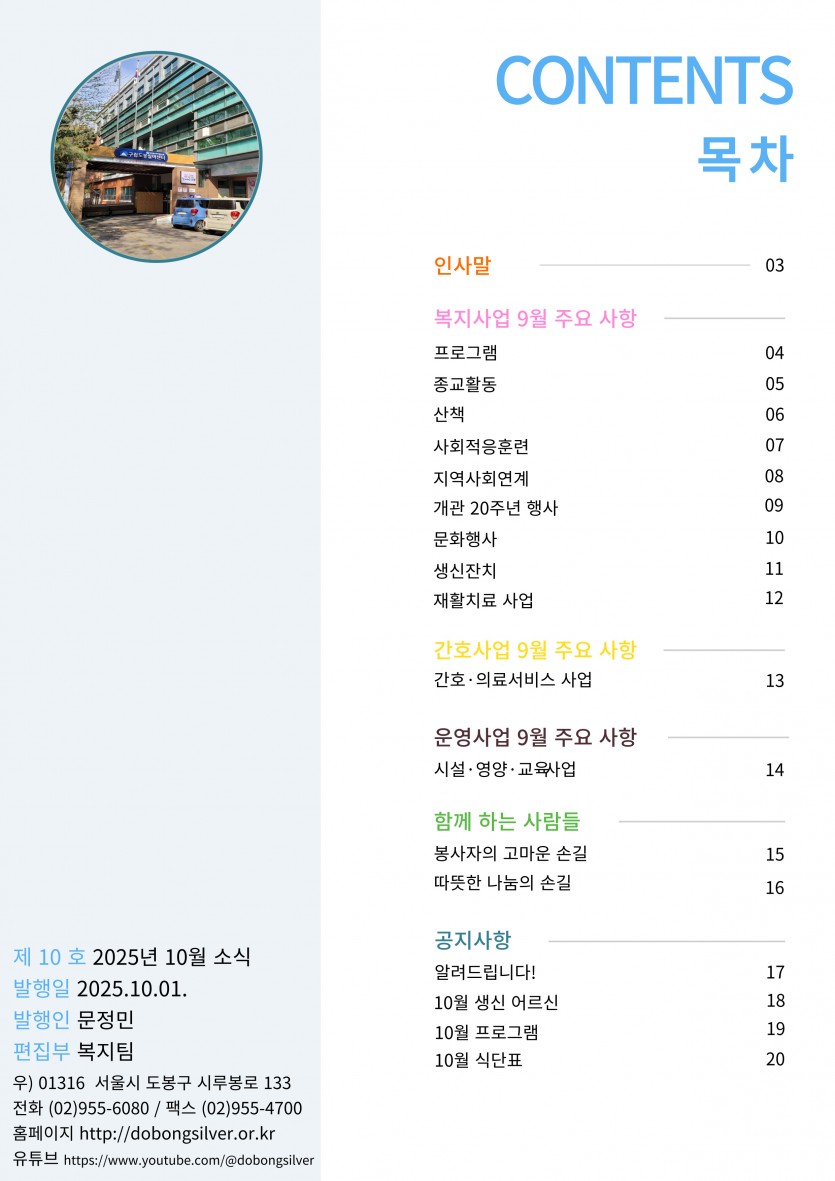 CONTENTS
목차

인사말 03

복지사업 9월 주요 사항
프로그램 04
종교활동 05
산책 06
사회적응훈련 07
지역사회연계 08
개관 20주년 행사 09
문화행사 10
생신잔치 11
재활치료 사업 12

간호사업 9월 주요 사항
간호·의료서비스 사업 13

운영사업 9월 주요 사항
시설·영양·교육사업 14

함께 하는 사람들
봉사자의 고마운 손길 15
따뜻한 나눔의 손길 16

공지사항
알려드립니다! 17
10월 생신 어르신 18
10월 프로그램 19
10월 식단표 20

제 10 호 2025년 10월 소식
발행일 2025.10.01.
발행인 문정민
편집부 복지팀
우) 01316 서울시 도봉구 시루봉로 133
전화 (02)955-6080 / 팩스 (02)955-4700
홈페이지 http://dobongsilver.or.kr
유튜브 https://www.youtube.com/@dobongsilver